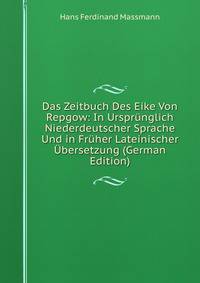 Hans Ferdinand Massmann

Das Zeitbuch Des Eike Von Repgow: In Ursprünglich Niederdeutscher Sprache Und in Früher Lateinischer Übersetzung (German Edition)